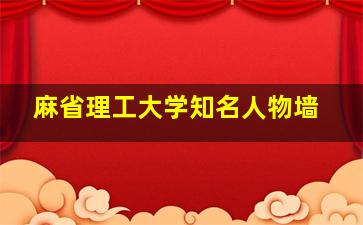 麻省理工大学知名人物墙